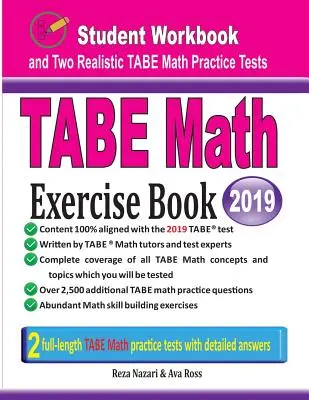 Student Workbook
and Two Realistic TABE Math Practice Tests

TABE Math
Exercise Book 2019

Content 100% aligned with the 2019 TABE® test
Written by TABE ® Math tutors and test experts
Complete coverage of all TABE Math concepts and topics which you will be tested
Over 2,500 additional TABE math practice questions
Abundant Math skill building exercises

2 full-length TABE Math practice tests with detailed answers

Reza Nazari & Ava Ross